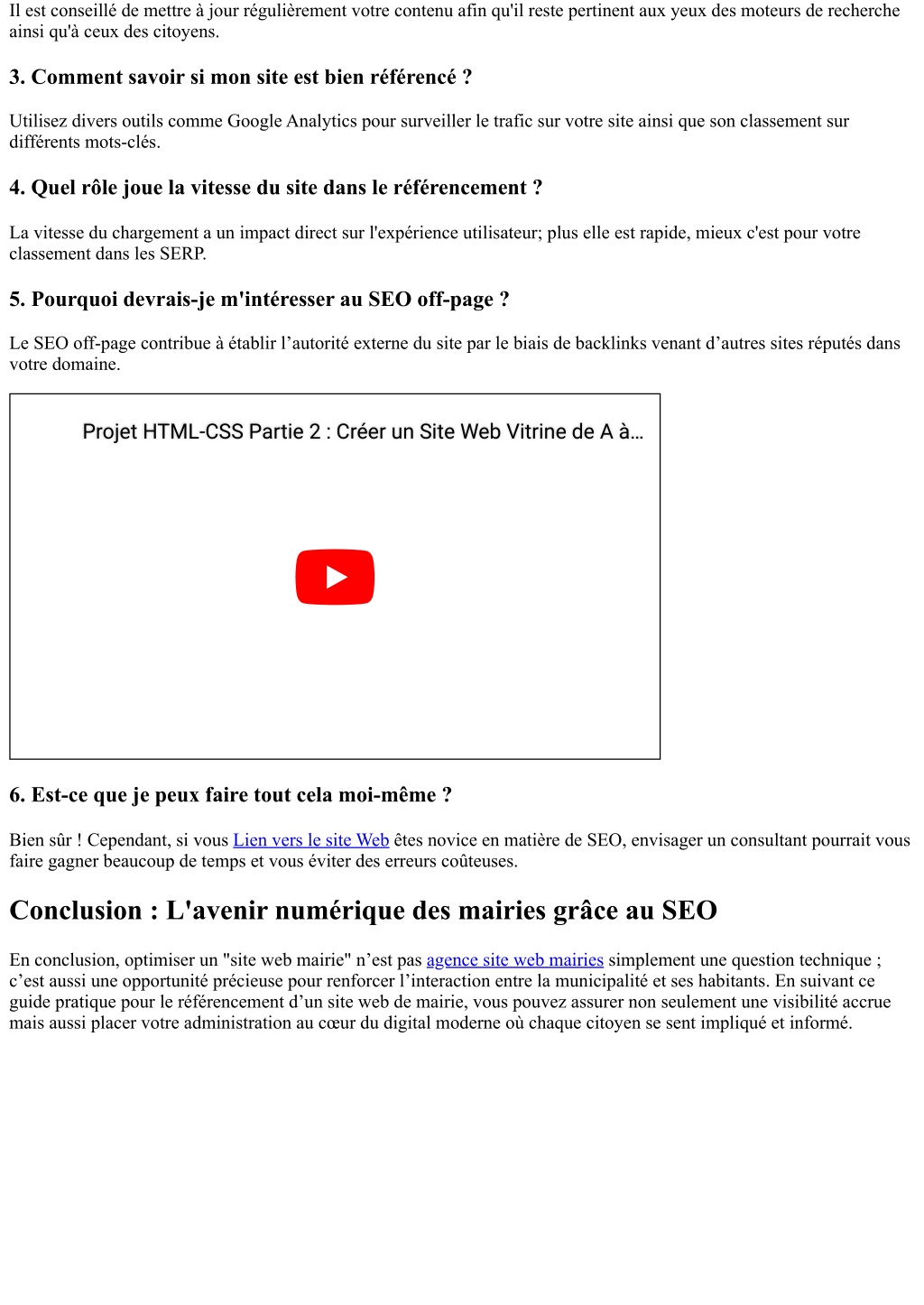 Il est conseillé de mettre à jour régulièrement votre contenu afin qu'il reste pertinent aux yeux des moteurs de recherche ainsi qu'à ceux des citoyens.

3. Comment savoir si mon site est bien référencé ?

Utilisez divers outils comme Google Analytics pour surveiller le trafic sur votre site ainsi que son classement sur différents mots-clés.

4. Quel rôle joue la vitesse du site dans le référencement ?

La vitesse du chargement a un impact direct sur l'expérience utilisateur; plus elle est rapide, mieux c'est pour votre classement dans les SERP.

5. Pourquoi devrais-je m'intéresser au SEO off-page ?

Le SEO off-page contribue à établir l’autorité externe du site par le biais de backlinks venant d’autres sites réputés dans votre domaine.

Projet HTML-CSS Partie 2 : Créer un Site Web Vitrine de A à...

6. Est-ce que je peux faire tout cela moi-même ?

Bien sûr ! Cependant, si vous Lien vers le site Web êtes novice en matière de SEO, envisager un consultant pourrait vous faire gagner beaucoup de temps et vous éviter des erreurs coûteuses.

Conclusion : L'avenir numérique des mairies grâce au SEO

En conclusion, optimiser un "site web mairie" n’est pas agence site web mairies simplement une question technique ; c’est aussi une opportunité précieuse pour renforcer l’interaction entre la municipalité et ses habitants. En suivant ce guide pratique pour le référencement d’un site web de mairie, vous pouvez assurer non seulement une visibilité accrue mais aussi placer votre administration au cœur du digital moderne où chaque citoyen se sent impliqué et informé.